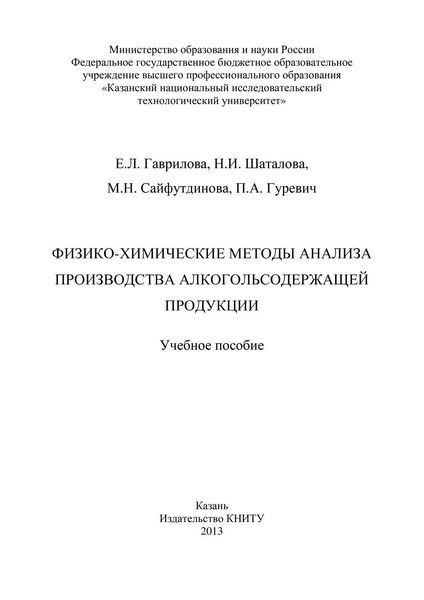 Министерство образования и науки России
Федеральное государственное бюджетное образовательное учреждение высшего профессионального образования
«Казанский национальный исследовательский технологический университет»

Е.Л. Гаврилова, Н.И. Шаталова,
М.Н. Сайфутдинова, П.А. Гуревич

ФИЗИКО-ХИМИЧЕСКИЕ МЕТОДЫ АНАЛИЗА ПРОИЗВОДСТВА АЛКОГОЛЬСОДЕРЖАЩЕЙ ПРОДУКЦИИ

Учебное пособие

Казань
Издательство КНИТУ
2013